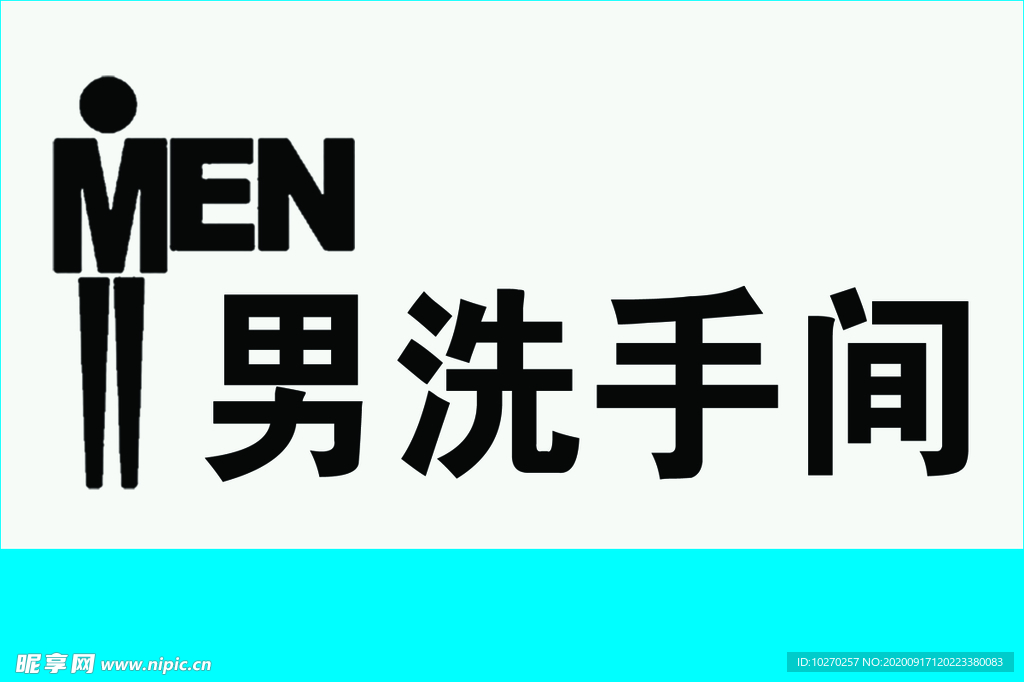 MEN
男洗手间

昵享网 www.nipic.cn
ID:10270257 NO:20200917120223380083